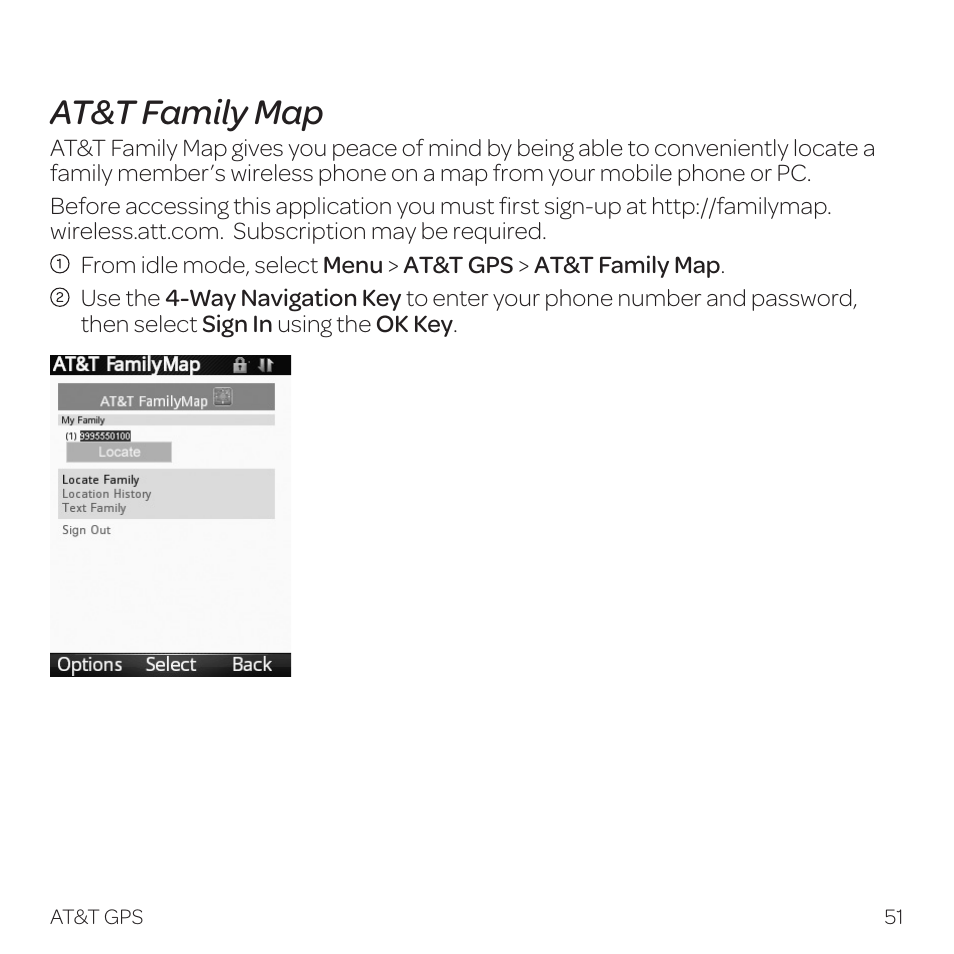 AT&T Family Map

AT&T Family Map gives you peace of mind by being able to conveniently locate a family member's wireless phone on a map from your mobile phone or PC.

Before accessing this application you must first sign-up at http://familymap.wireless.att.com. Subscription may be required.

① From idle mode, select Menu > AT&T GPS > AT&T Family Map.

② Use the 4-Way Navigation Key to enter your phone number and password, then select Sign In using the OK Key.

AT&T FamilyMap

AT&T FamilyMap

My Family

(1) 9995550100

Locate

Locate Family
Location History
Text Family

Sign Out

Options Select Back

AT&T GPS 51